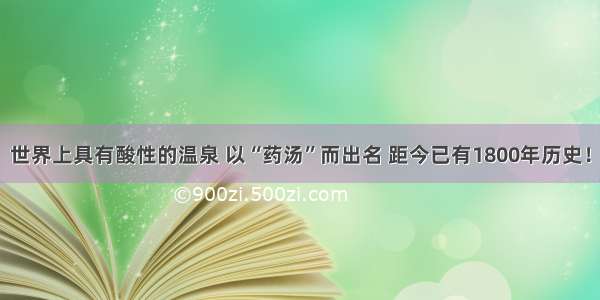 世界上具有酸性的温泉 以“药汤”而出名 距今已有1800年历史！

©900zi.500zi.com